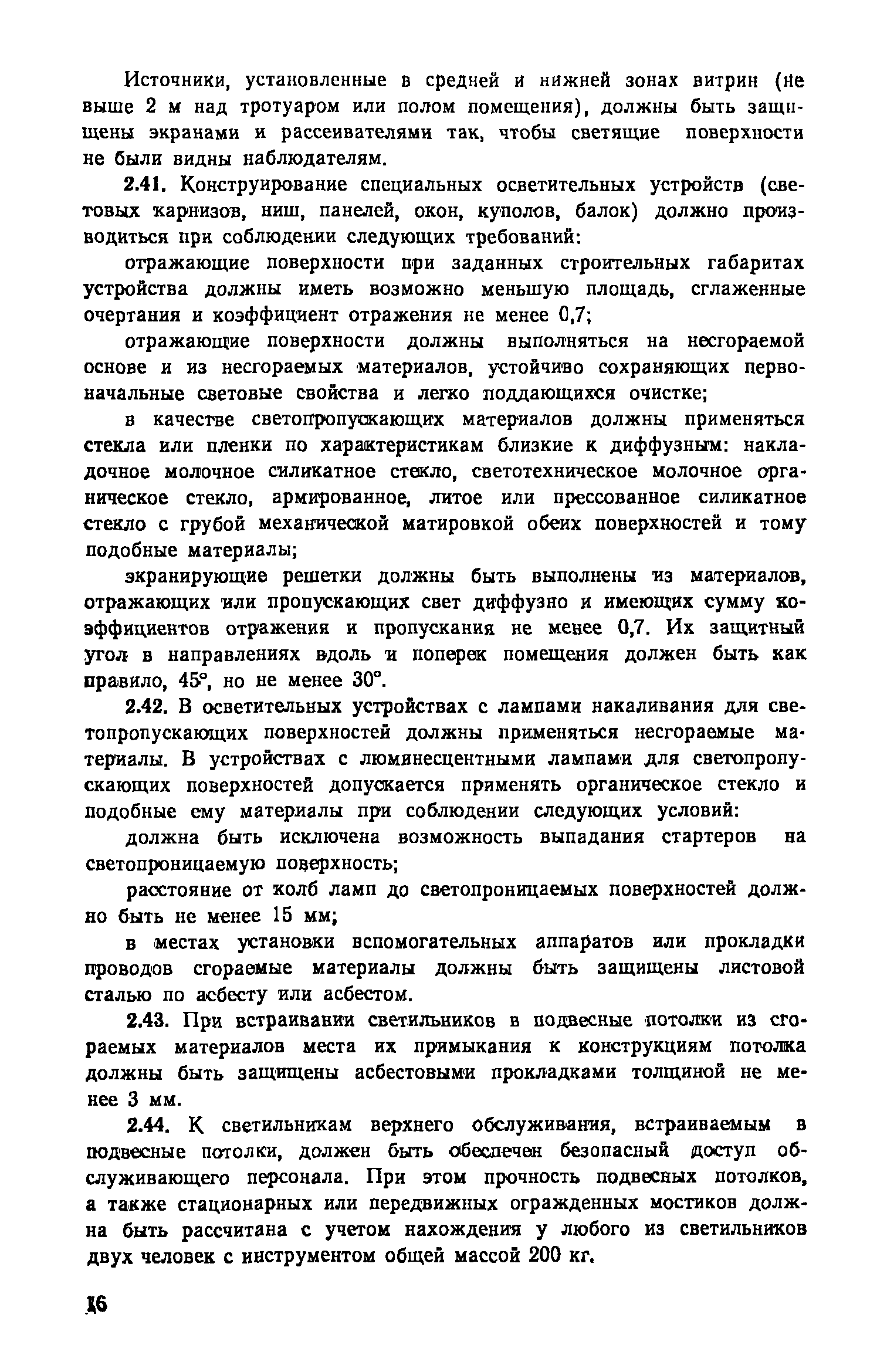 Источники, установленные в средней и нижней зонах витрин (не выше 2 м над тротуаром или полом помещения), должны быть защищены экранами и рассеивателями так, чтобы светящие поверхности не были видны наблюдателям.

2.41. Конструирование специальных осветительных устройств (световых карнизов, ниш, панелей, окон, куполов, балок) должно производиться при соблюдении следующих требований:

отражающие поверхности при заданных строительных габаритах устройства должны иметь возможно меньшую площадь, сглаженные очертания и коэффициент отражения не менее 0,7;

отражающие поверхности должны выполняться на несгораемой основе и из несгораемых материалов, устойчиво сохраняющих первоначальные световые свойства и легко поддающихся очистке;

в качестве светопропускающих материалов должны применяться стекла или пленки по характеристикам близкие к диффузным: накладочное молочное силикатное стекло, светотехническое молочное органическое стекло, армированное, литое или прессованное силикатное стекло с грубой механической матировкой обеих поверхностей и тому подобные материалы;

экранирующие решетки должны быть выполнены из материалов, отражающих или пропускающих свет диффузно и имеющих сумму коэффициентов отражения и пропускания не менее 0,7. Их защитный угол в направлениях вдоль и поперек помещения должен быть как правило, 45°, но не менее 30°.

2.42. В осветительных устройствах с лампами накаливания для светопропускающих поверхностей должны применяться несгораемые материалы. В устройствах с люминесцентными лампами для светопропускающих поверхностей допускается применять органическое стекло и подобные ему материалы при соблюдении следующих условий:

должна быть исключена возможность выпадания стартеров на светопроницаемую поверхность;

расстояние от колб ламп до светопроницаемых поверхностей должно быть не менее 15 мм;

в местах установки вспомогательных аппаратов или прокладки проводов сгораемые материалы должны быть защищены листовой сталью по асбесту или асбестом.

2.43. При встраивании светильников в подвесные потолки из сгораемых материалов места их примыкания к конструкциям потолка должны быть защищены асбестовыми прокладками толщиной не менее 3 мм.

2.44. К светильникам верхнего обслуживания, встраиваемым в подвесные потолки, должен быть обеспечен безопасный доступ обслуживающего персонала. При этом прочность подвесных потолков, а также стационарных или передвижных огражденных мостиков должна быть рассчитана с учетом нахождения у любого из светильников двух человек с инструментом общей массой 200 кг.

16